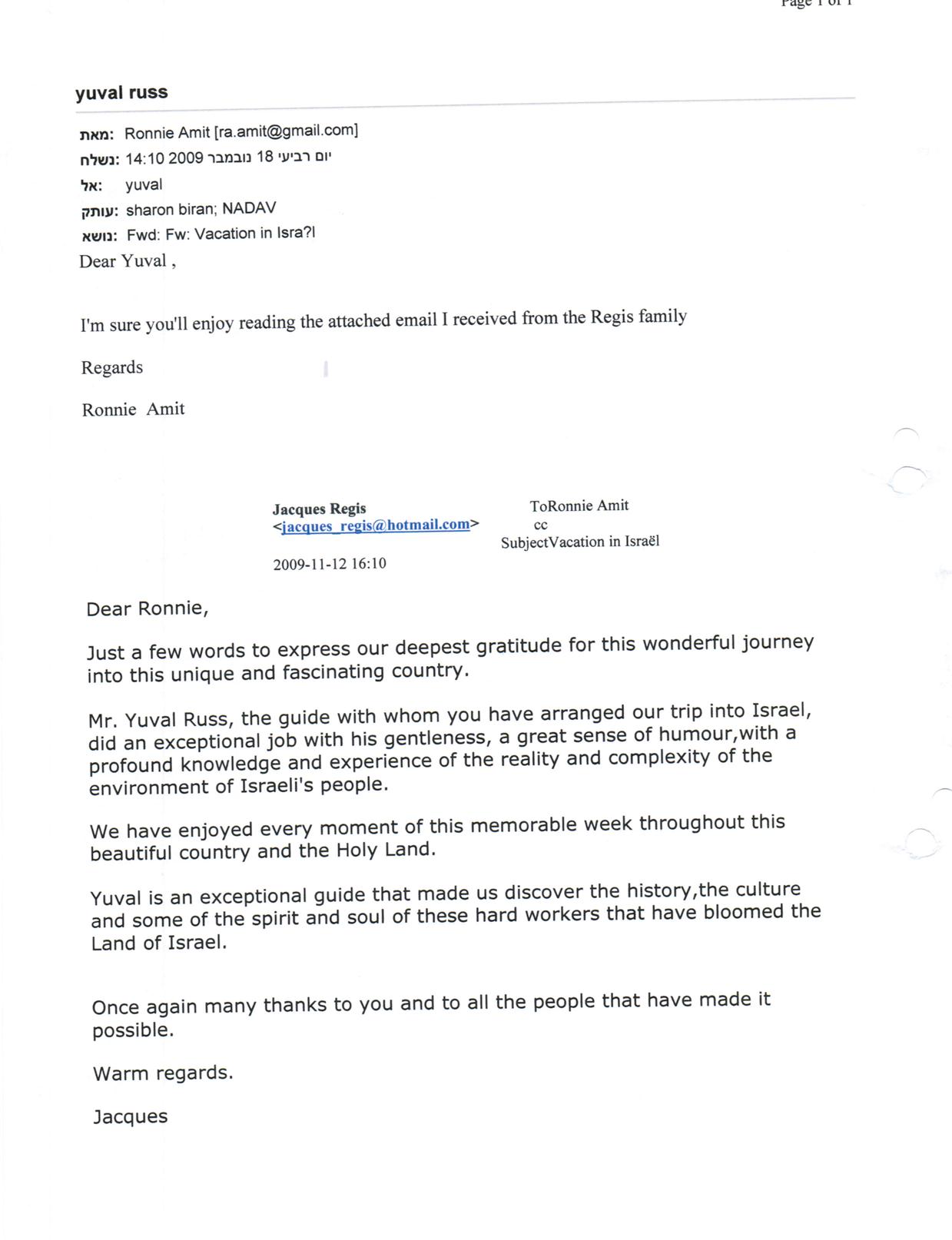 Page 1 of 1

yuval russ

מאת: Ronnie Amit [ra.amit@gmail.com]
נשלח: יום רביעי 18 נובמבר 2009 14:10
אל: yuval
עותק: sharon biran; NADAV
נושא: Fwd: Fw: Vacation in Isra?l

Dear Yuval ,

I'm sure you'll enjoy reading the attached email I received from the Regis family

Regards

Ronnie Amit

Jacques Regis
<jacques_regis@hotmail.com>

2009-11-12 16:10

ToRonnie Amit
cc
SubjectVacation in Israël

Dear Ronnie,

Just a few words to express our deepest gratitude for this wonderful journey into this unique and fascinating country.

Mr. Yuval Russ, the guide with whom you have arranged our trip into Israel, did an exceptional job with his gentleness, a great sense of humour,with a profound knowledge and experience of the reality and complexity of the environment of Israeli's people.

We have enjoyed every moment of this memorable week throughout this beautiful country and the Holy Land.

Yuval is an exceptional guide that made us discover the history,the culture and some of the spirit and soul of these hard workers that have bloomed the Land of Israel.

Once again many thanks to you and to all the people that have made it possible.

Warm regards.

Jacques